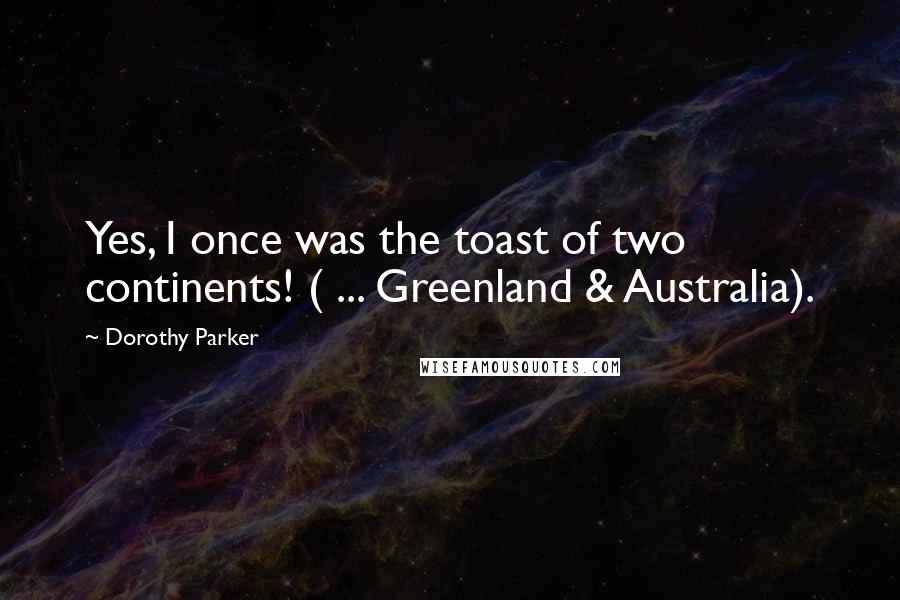 Yes, I once was the toast of two continents! ( ... Greenland & Australia).

~ Dorothy Parker

WISEFAMOUSQUOTES.COM